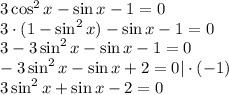 $3\cos^2 x - \sin x - 1 = 0$
$3 \cdot (1 - \sin^2 x) - \sin x - 1 = 0$
$3 - 3\sin^2 x - \sin x - 1 = 0$
$-3\sin^2 x - \sin x + 2 = 0 | \cdot (-1)$
$3\sin^2 x + \sin x - 2 = 0$